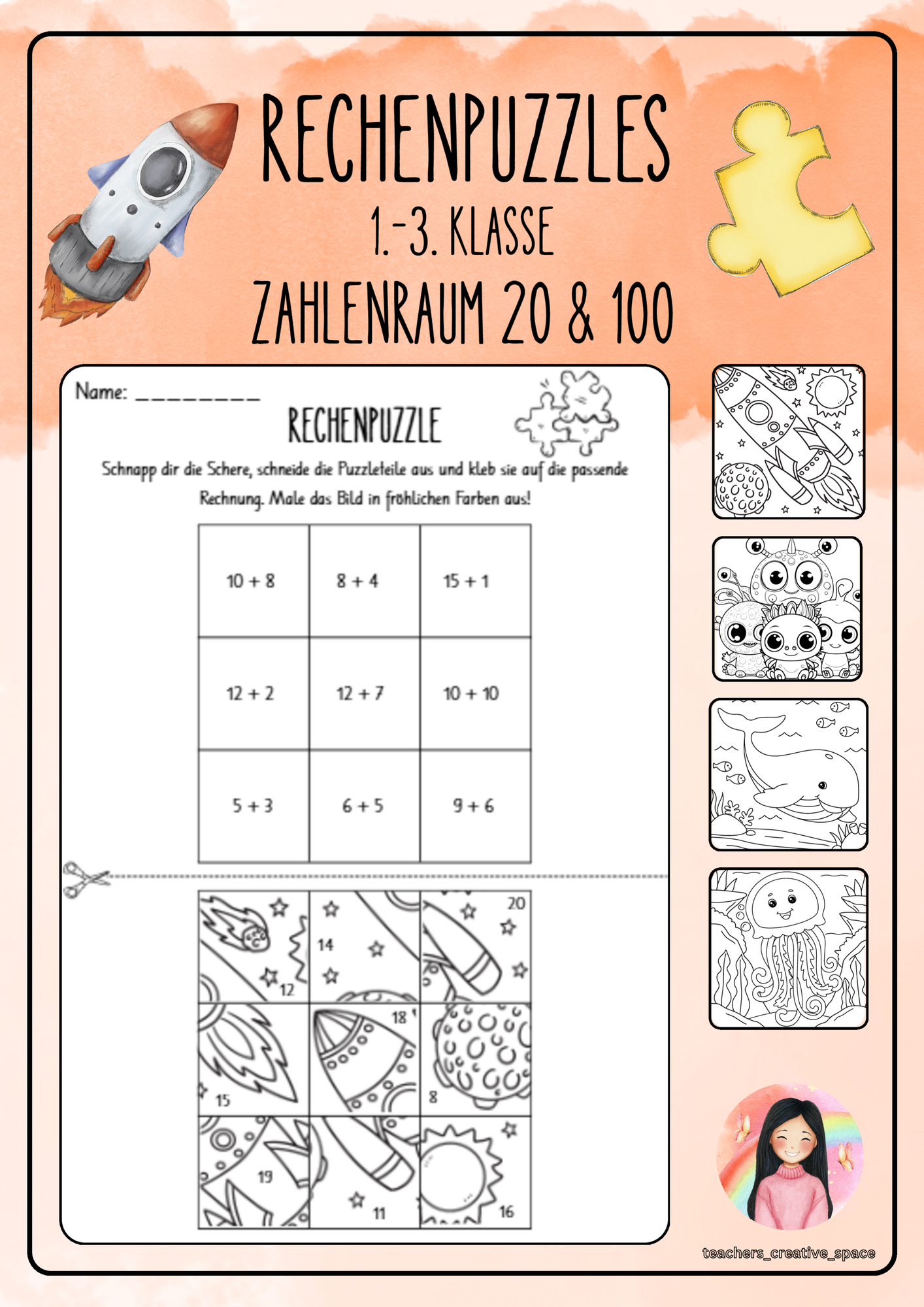 RECHENPUZZLES
1.-3. KLASSE
ZAHLENRAUM 20 & 100

Name: ____

RECHENPUZZLE

Schnapp dir die Schere, schneide die Puzzleteile aus und kleb sie auf die passende Rechnung. Male das Bild in fröhlichen Farben aus!

| 10 + 8 | 8 + 4 | 15 + 1 |
|---|---|---|
| 12 + 2 | 12 + 7 | 10 + 10 |
| 5 + 3 | 6 + 5 | 9 + 6 |

12
14
20
15
18
8
19
11
16

teachers_creative_space